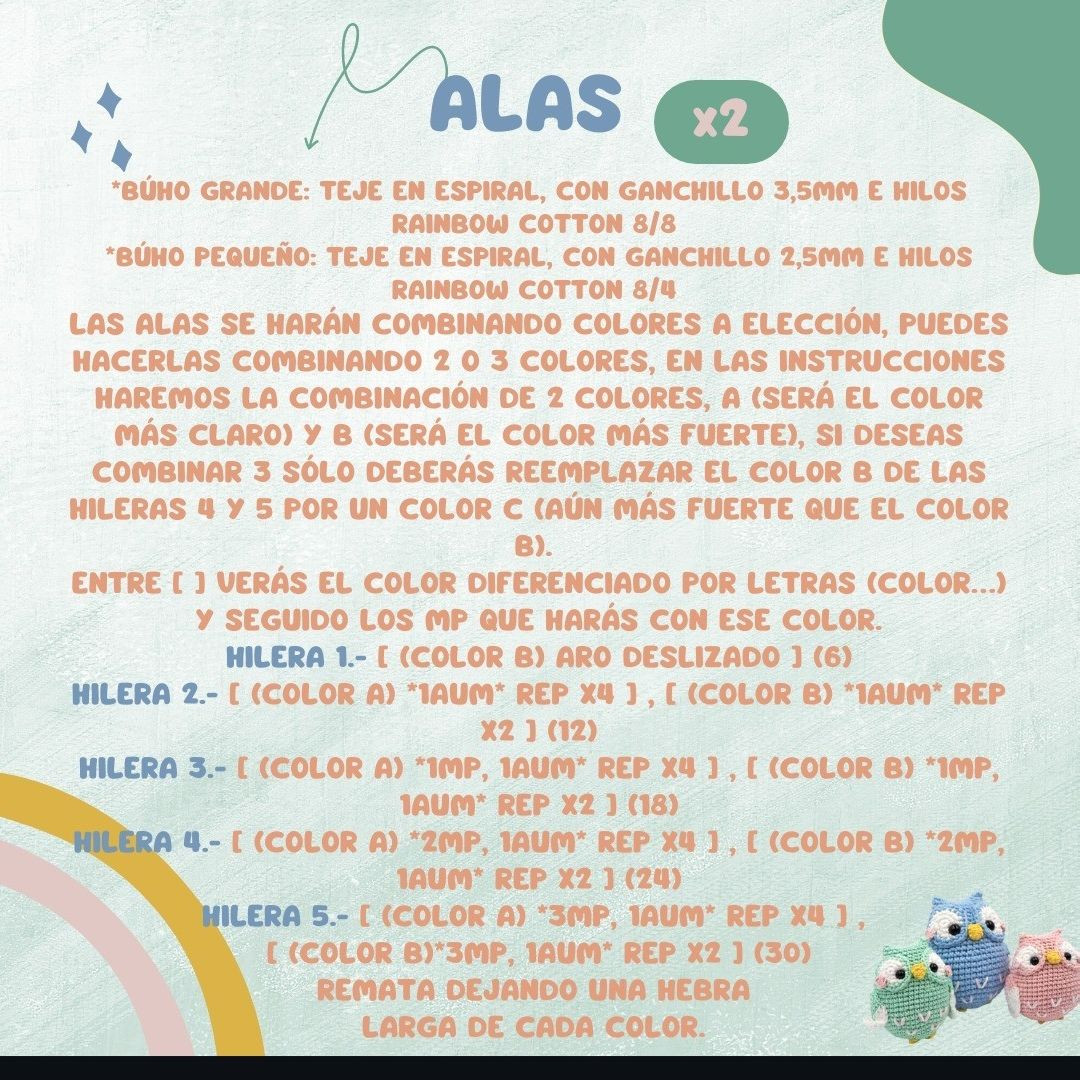 ALAS x2

*BÚHO GRANDE: TEJE EN ESPIRAL, CON GANCHILLO 3,5MM E HILOS RAINBOW COTTON 8/8
*BÚHO PEQUEÑO: TEJE EN ESPIRAL, CON GANCHILLO 2,5MM E HILOS RAINBOW COTTON 8/4
LAS ALAS SE HARÁN COMBINANDO COLORES A ELECCIÓN, PUEDES HACERLAS COMBINANDO 2 O 3 COLORES, EN LAS INSTRUCCIONES HAREMOS LA COMBINACIÓN DE 2 COLORES, A (SERÁ EL COLOR MÁS CLARO) Y B (SERÁ EL COLOR MÁS FUERTE), SI DESEAS COMBINAR 3 SÓLO DEBERÁS REEMPLAZAR EL COLOR B DE LAS HILERAS 4 Y 5 POR UN COLOR C (AÚN MÁS FUERTE QUE EL COLOR B).
ENTRE [ ] VERÁS EL COLOR DIFERENCIADO POR LETRAS (COLOR...) Y SEGUIDO LOS MP QUE HARÁS CON ESE COLOR.
HILERA 1.- [ (COLOR B) ARO DESLIZADO ] (6)
HILERA 2.- [ (COLOR A) *1AUM* REP X4 ] , [ (COLOR B) *1AUM* REP X2 ] (12)
HILERA 3.- [ (COLOR A) *1MP, 1AUM* REP X4 ] , [ (COLOR B) *1MP, 1AUM* REP X2 ] (18)
HILERA 4.- [ (COLOR A) *2MP, 1AUM* REP X4 ] , [ (COLOR B) *2MP, 1AUM* REP X2 ] (24)
HILERA 5.- [ (COLOR A) *3MP, 1AUM* REP X4 ] , [ (COLOR B)*3MP, 1AUM* REP X2 ] (30)
REMATA DEJANDO UNA HEBRA LARGA DE CADA COLOR.